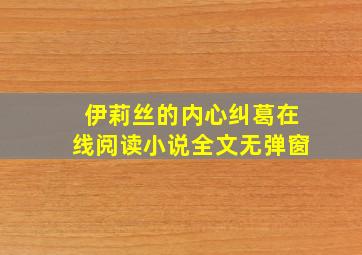 伊莉丝的内心纠葛在线阅读小说全文无弹窗